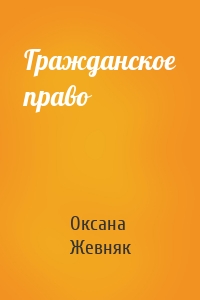 Гражданское право

Оксана Жевняк